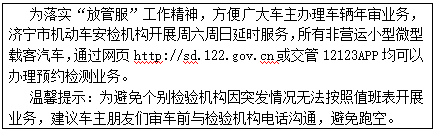 为落实“放管服”工作精神，方便广大车主办理车辆年审业务，济宁市机动车安检机构开展周六周日延时服务，所有非营运小型微型载客汽车，通过网页 http://sd.122.gov.cn 或交管 12123APP 均可以办理预约检测业务。

温馨提示：为避免个别检验机构因突发情况无法按照值班表开展业务，建议车主朋友们审车前与检验机构电话沟通，避免跑空。